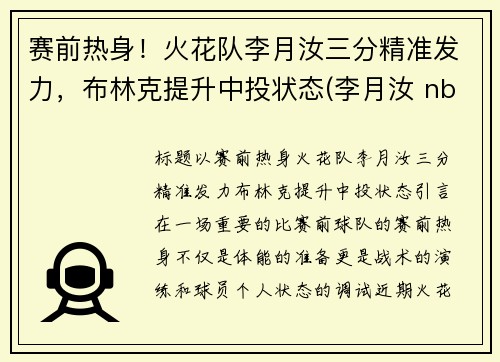 赛前热身！火花队李月汝三分精准发力，布林克提升中投状态(李月汝 nb

标题以赛前热身火花队李月汝三分精准发力布林克提升中投状态引言在一场重要的比赛前球队的赛前热身不仅是体能的准备更是战术的演练和球员个人状态的调试近期火花